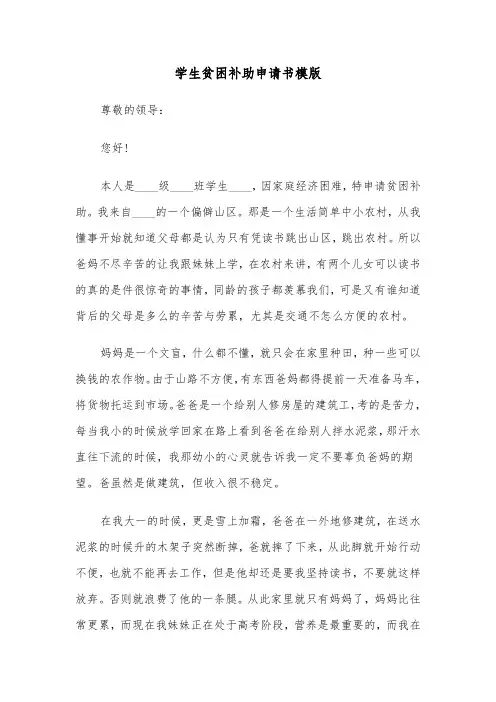 学生贫困补助申请书模版

尊敬的领导：

您好！

本人是____级____班学生____，因家庭经济困难，特申请贫困补助。我来自____的一个偏僻山区。那是一个生活简单中小农村，从我懂事开始就知道父母都是认为只有凭读书跳出山区，跳出农村。所以爸妈不尽辛苦的让我跟妹妹上学，在农村来讲，有两个儿女可以读书的真的是件很惊奇的事情，同龄的孩子都羡慕我们，可是又有谁知道背后的父母是多么的辛苦与劳累，尤其是交通不怎么方便的农村。

妈妈是一个文盲，什么都不懂，就只会在家里种田，种一些可以换钱的农作物。由于山路不方便，有东西爸妈都得提前一天准备马车，将货物托运到市场。爸爸是一个给别人修房屋的建筑工，考的是苦力，每当我小的时候放学回家在路上看到爸爸在给别人拌水泥浆，那汗水直往下流的时候，我那幼小的心灵就告诉我一定不要辜负爸妈的期望。爸虽然是做建筑，但收入很不稳定。

在我大一的时候，更是雪上加霜，爸爸在一外地修建筑，在送水泥浆的时候升的木架子突然断掉，爸就摔了下来，从此脚就开始行动不便，也就不能再去工作，但是他却还是要我坚持读书，不要就这样放弃。否则就浪费了他的一条腿。从此家里就只有妈妈了，妈妈比往常更累，而现在我妹妹正在处于高考阶段，营养是最重要的，而我在